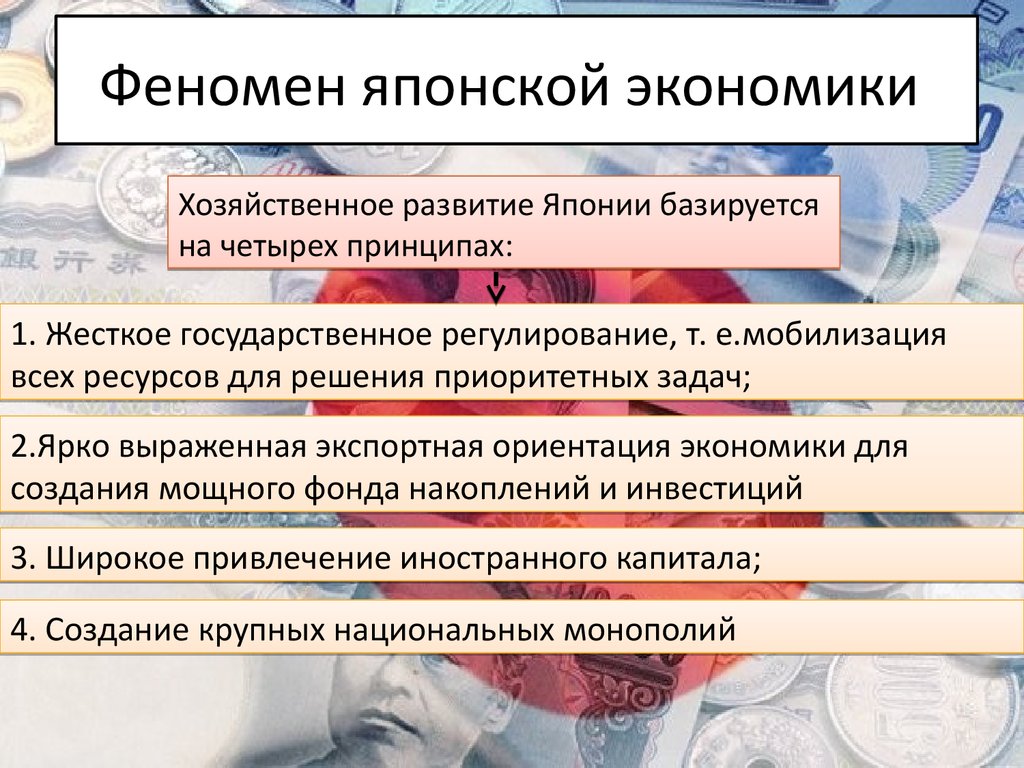 Феномен японской экономики

Хозяйственное развитие Японии базируется на четырех принципах:

1. Жесткое государственное регулирование, т. е.мобилизация всех ресурсов для решения приоритетных задач;

2.Ярко выраженная экспортная ориентация экономики для создания мощного фонда накоплений и инвестиций

3. Широкое привлечение иностранного капитала;

4. Создание крупных национальных монополий